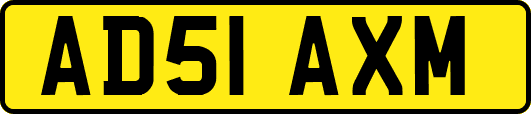 AD51 AXM